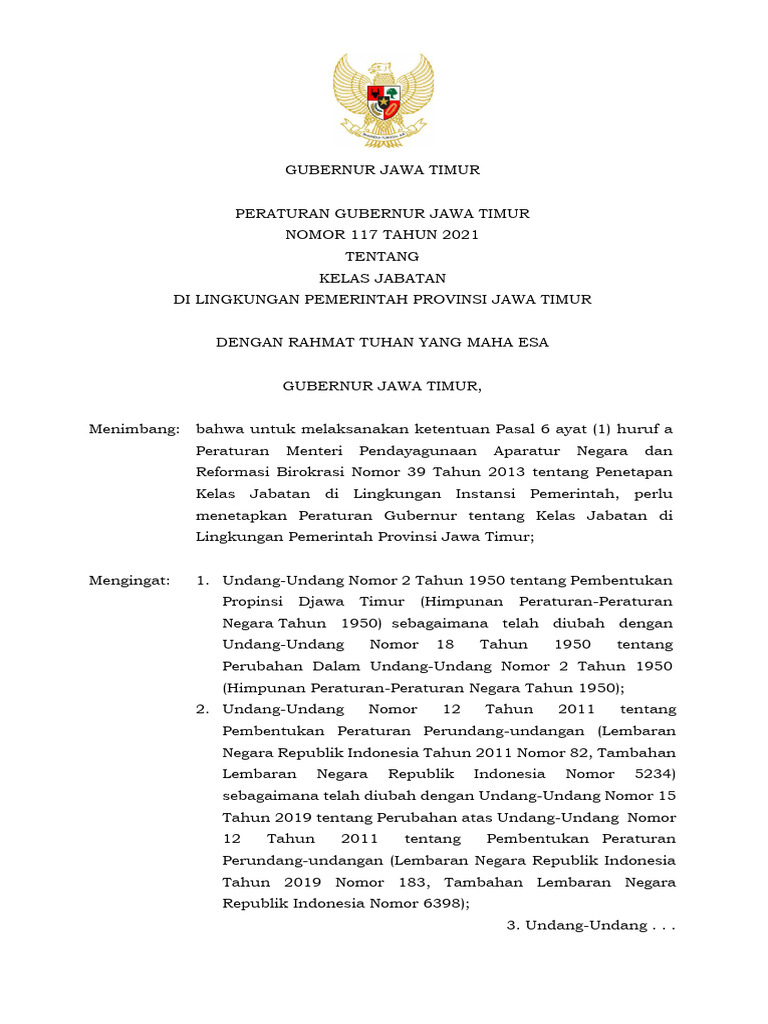 GUBERNUR JAWA TIMUR

PERATURAN GUBERNUR JAWA TIMUR
NOMOR 117 TAHUN 2021
TENTANG
KELAS JABATAN
DI LINGKUNGAN PEMERINTAH PROVINSI JAWA TIMUR

DENGAN RAHMAT TUHAN YANG MAHA ESA

GUBERNUR JAWA TIMUR,

Menimbang: bahwa untuk melaksanakan ketentuan Pasal 6 ayat (1) huruf a Peraturan Menteri Pendayagunaan Aparatur Negara dan Reformasi Birokrasi Nomor 39 Tahun 2013 tentang Penetapan Kelas Jabatan di Lingkungan Instansi Pemerintah, perlu menetapkan Peraturan Gubernur tentang Kelas Jabatan di Lingkungan Pemerintah Provinsi Jawa Timur;

Mengingat: 1. Undang-Undang Nomor 2 Tahun 1950 tentang Pembentukan Propinsi Djawa Timur (Himpunan Peraturan-Peraturan Negara Tahun 1950) sebagaimana telah diubah dengan Undang-Undang Nomor 18 Tahun 1950 tentang Perubahan Dalam Undang-Undang Nomor 2 Tahun 1950 (Himpunan Peraturan-Peraturan Negara Tahun 1950);

2. Undang-Undang Nomor 12 Tahun 2011 tentang Pembentukan Peraturan Perundang-undangan (Lembaran Negara Republik Indonesia Tahun 2011 Nomor 82, Tambahan Lembaran Negara Republik Indonesia Nomor 5234) sebagaimana telah diubah dengan Undang-Undang Nomor 15 Tahun 2019 tentang Perubahan atas Undang-Undang Nomor 12 Tahun 2011 tentang Pembentukan Peraturan Perundang-undangan (Lembaran Negara Republik Indonesia Tahun 2019 Nomor 183, Tambahan Lembaran Negara Republik Indonesia Nomor 6398);

3. Undang-Undang . . .